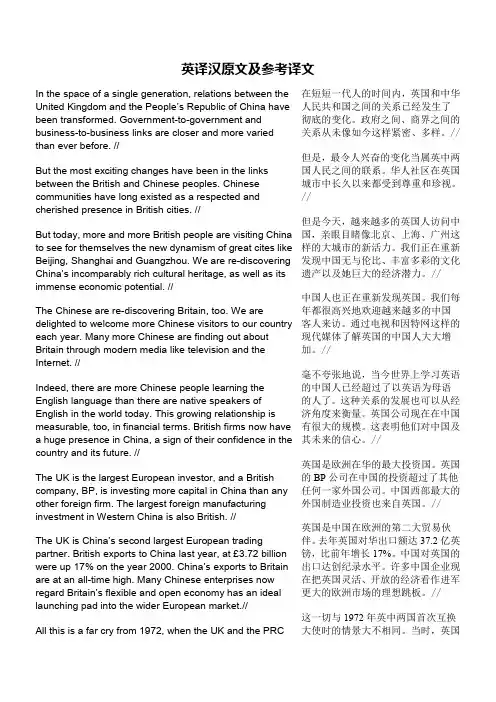 英译汉原文及参考译文

In the space of a single generation, relations between the United Kingdom and the People's Republic of China have been transformed. Government-to-government and business-to-business links are closer and more varied than ever before. //

But the most exciting changes have been in the links between the British and Chinese peoples. Chinese communities have long existed as a respected and cherished presence in British cities. //

But today, more and more British people are visiting China to see for themselves the new dynamism of great cites like Beijing, Shanghai and Guangzhou. We are re-discovering China's incomparably rich cultural heritage, as well as its immense economic potential. //

The Chinese are re-discovering Britain, too. We are delighted to welcome more Chinese visitors to our country each year. Many more Chinese are finding out about Britain through modern media like television and the Internet. //

Indeed, there are more Chinese people learning the English language than there are native speakers of English in the world today. This growing relationship is measurable, too, in financial terms. British firms now have a huge presence in China, a sign of their confidence in the country and its future. //

The UK is the largest European investor, and a British company, BP, is investing more capital in China than any other foreign firm. The largest foreign manufacturing investment in Western China is also British. //

The UK is China's second largest European trading partner. British exports to China last year, at £3.72 billion were up 17% on the year 2000. China's exports to Britain are at an all-time high. Many Chinese enterprises now regard Britain's flexible and open economy has an ideal launching pad into the wider European market.//

All this is a far cry from 1972, when the UK and the PRC

在短短一代人的时间内，英国和中华人民共和国之间的关系已经发生了彻底的变化。政府之间、商界之间的关系从未像如今这样紧密、多样。//

但是，最令人兴奋的变化当属英中两国人民之间的联系。华人社区在英国城市中长久以来都受到尊重和珍视。//

但是今天，越来越多的英国人访问中国，亲眼目睹像北京、上海、广州这样的大城市的新活力。我们正在重新发现中国无与伦比、丰富多彩的文化遗产以及她巨大的经济潜力。//

中国人也正在重新发现英国。我们每年都很高兴地欢迎越来越多的中国客人来访。通过电视和因特网这样的现代媒体了解英国的中国人大大增加。//

毫不夸张地说，当今世界上学习英语的中国人已经超过了以英语为母语的人了。这种关系的发展也可以从经济角度来衡量。英国公司现在在中国有很大的规模。这表明他们对中国及其未来的信心。//

英国是欧洲在华的最大投资国。英国的 BP 公司在中国的投资超过了其他任何一家外国公司。中国西部最大的外国制造业投资也来自英国。//

英国是中国在欧洲的第二大贸易伙伴。去年英国对华出口额达 37.2 亿英镑，比前年增长 17%。中国对英国的出口达创纪录水平。许多中国企业现在把英国灵活、开放的经济看作进军更大的欧洲市场的理想跳板。//

这一切与 1972 年英中两国首次互换大使时的情景大不相同。当时，英国